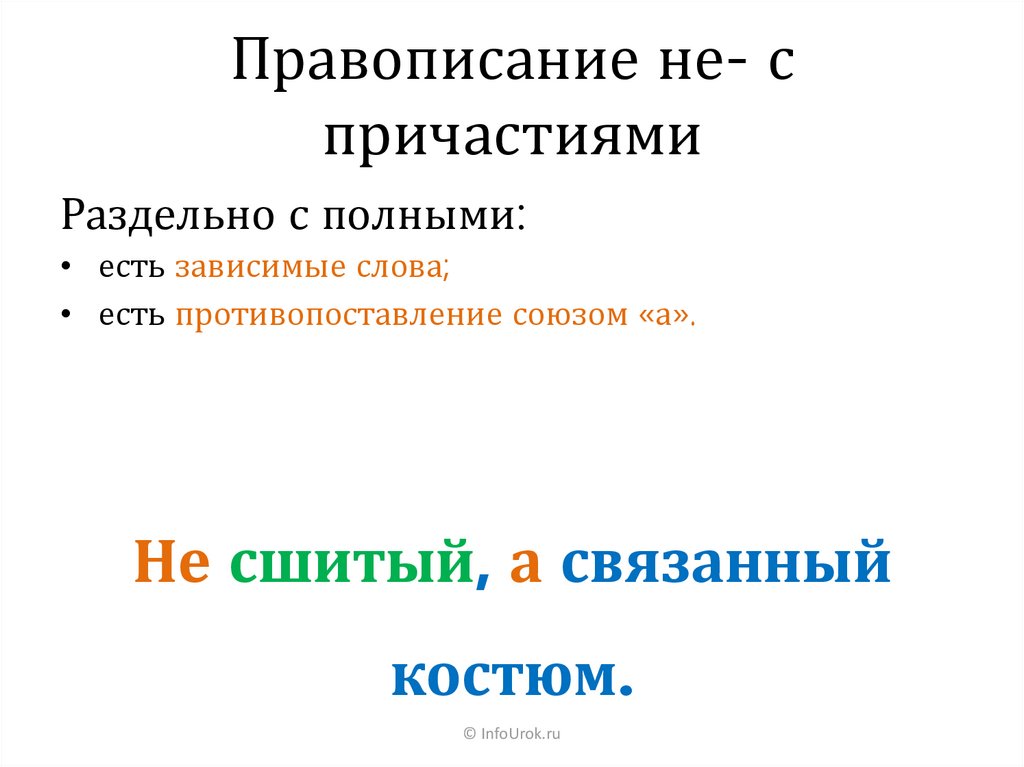 Правописание не- с причастиями

Раздельно с полными:
• есть зависимые слова;
• есть противопоставление союзом «а».

Не сшитый, а связанный костюм.

© InfoUrok.ru